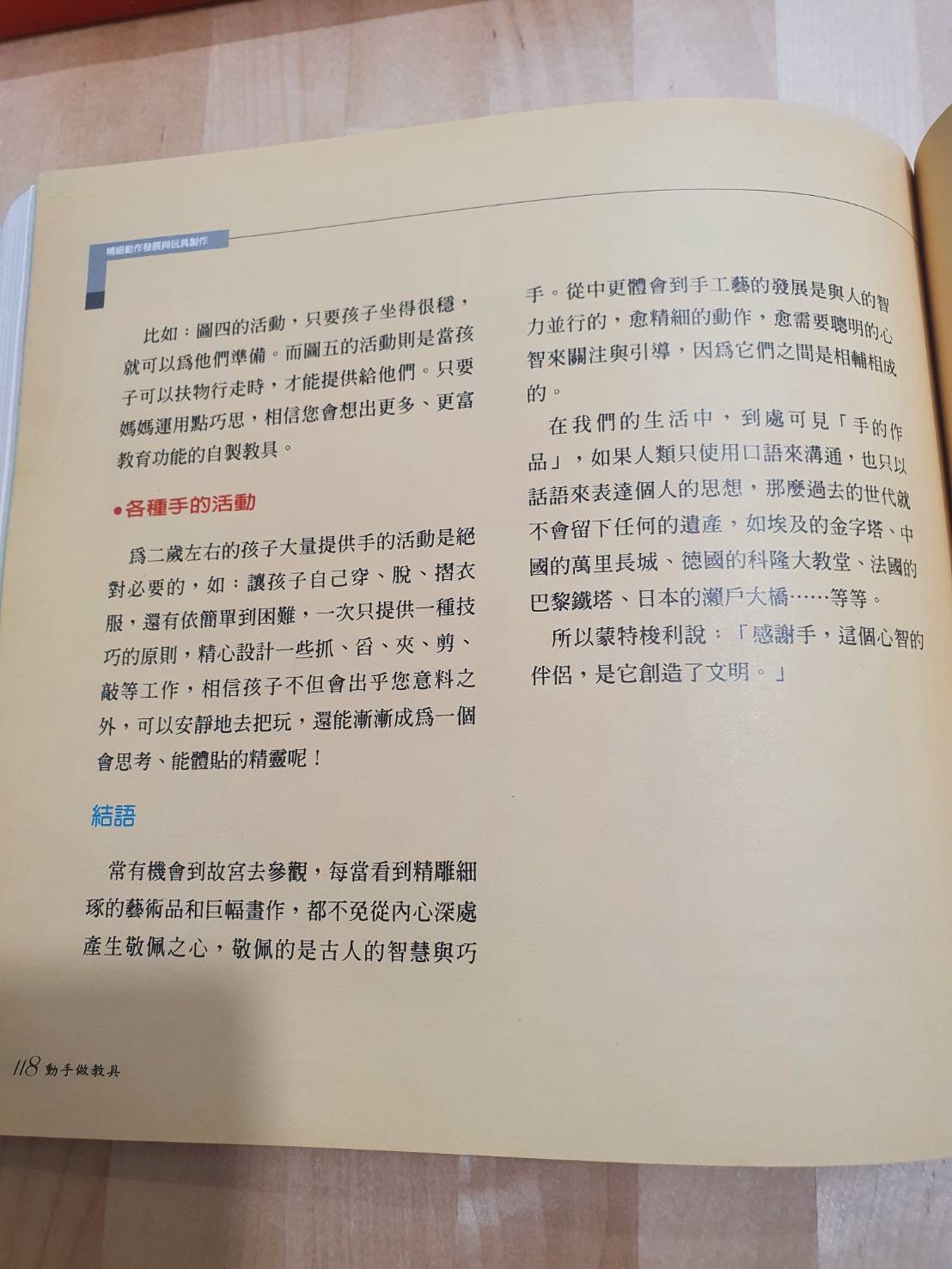 精細動作發展與玩具製作

比如：圖四的活動，只要孩子坐得很穩，就可以爲他們準備。而圖五的活動則是當孩子可以扶物行走時，才能提供給他們。只要媽媽運用點巧思，相信您會想出更多、更富教育功能的自製教具。

●各種手的活動

爲二歲左右的孩子大量提供手的活動是絕對必要的，如：讓孩子自己穿、脫、摺衣服，還有依簡單到困難，一次只提供一種技巧的原則，精心設計一些抓、舀、夾、剪、敲等工作，相信孩子不但會出乎您意料之外，可以安靜地去把玩，還能漸漸成爲一個會思考、能體貼的精靈呢！

結語

常有機會到故宮去參觀，每當看到精雕細琢的藝術品和巨幅畫作，都不免從內心深處產生敬佩之心，敬佩的是古人的智慧與巧手。從中更體會到手工藝的發展是與人的智力並行的，愈精細的動作，愈需要聰明的心智來關注與引導，因爲它們之間是相輔相成的。

在我們的生活中，到處可見「手的作品」，如果人類只使用口語來溝通，也只以話語來表達個人的思想，那麼過去的世代就不會留下任何的遺產，如埃及的金字塔、中國的萬里長城、德國的科隆大教堂、法國的巴黎鐵塔、日本的瀨戶大橋……等等。

所以蒙特梭利說：「感謝手，這個心智的伴侶，是它創造了文明。」

118 動手做教具